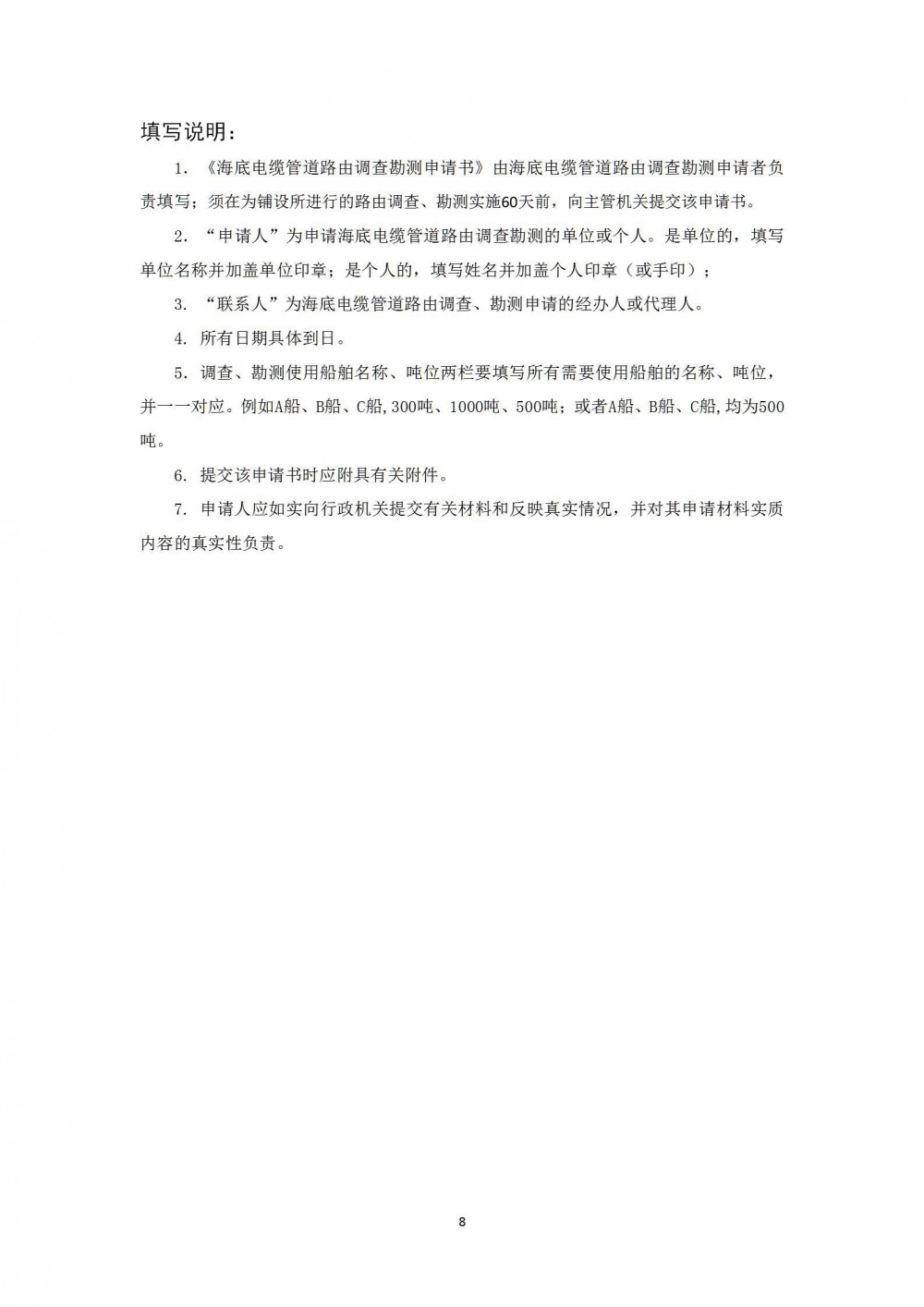 填写说明：

1. 《海底电缆管道路由调查勘测申请书》由海底电缆管道路由调查勘测申请者负责填写；须在为铺设所进行的路由调查、勘测实施60天前，向主管机关提交该申请书。

2. “申请人”为申请海底电缆管道路由调查勘测的单位或个人。是单位的，填写单位名称并加盖单位印章；是个人的，填写姓名并加盖个人印章（或手印）；

3. “联系人”为海底电缆管道路由调查、勘测申请的经办人或代理人。

4. 所有日期具体到日。

5. 调查、勘测使用船舶名称、吨位两栏要填写所有需要使用船舶的名称、吨位，并一一对应。例如A船、B船、C船,300吨、1000吨、500吨；或者A船、B船、C船,均为500吨。

6. 提交该申请书时应附具有关附件。

7. 申请人应如实向行政机关提交有关材料和反映真实情况，并对其申请材料实质内容的真实性负责。

8